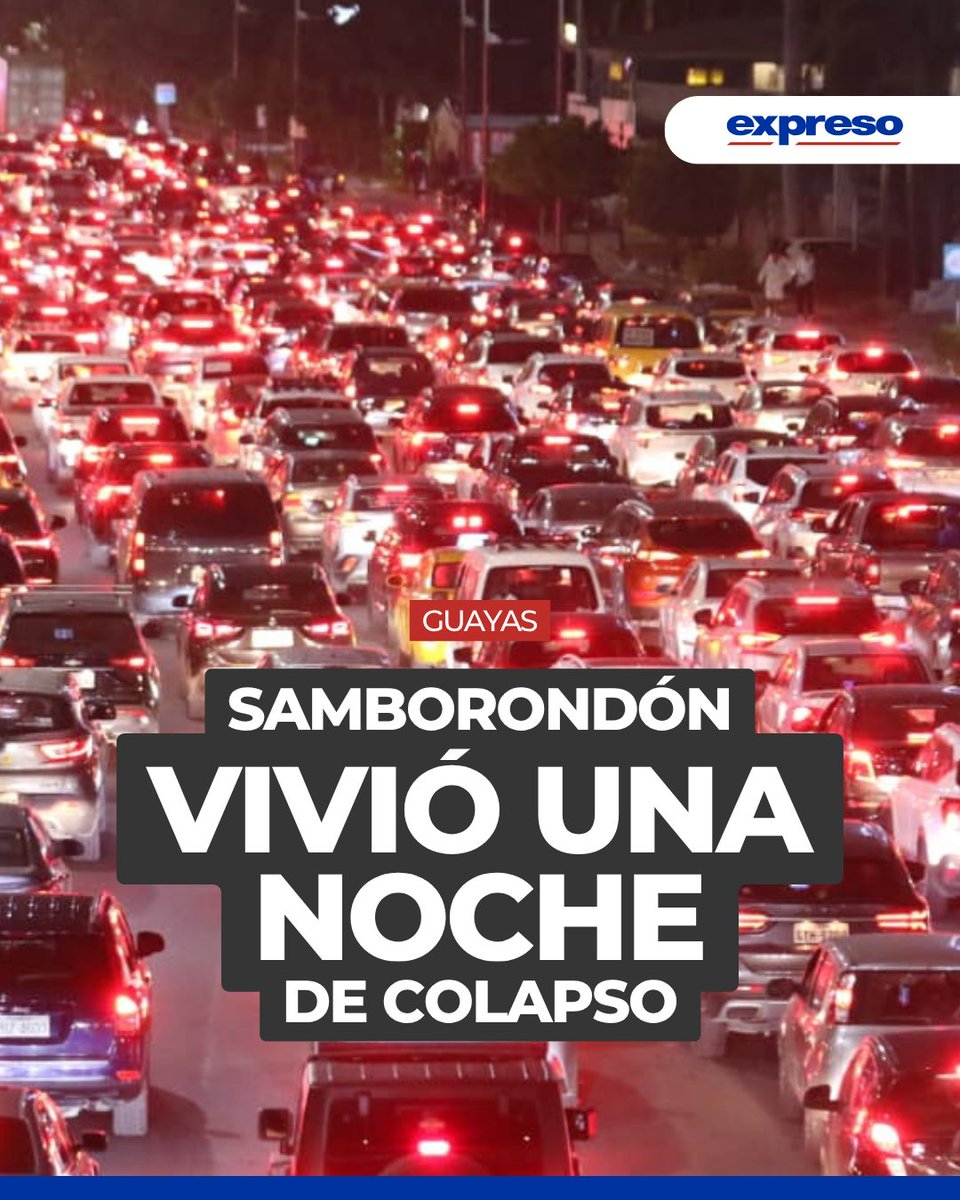 expreso

GUAYAS

SAMBORONDÓN VIVIÓ UNA NOCHE DE COLAPSO